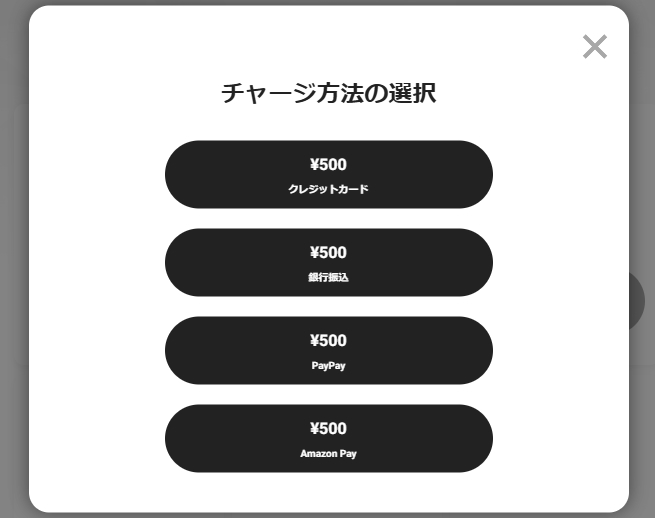 ×

チャージ方法の選択

¥500
クレジットカード

¥500
銀行振込

¥500
PayPay

¥500
Amazon Pay